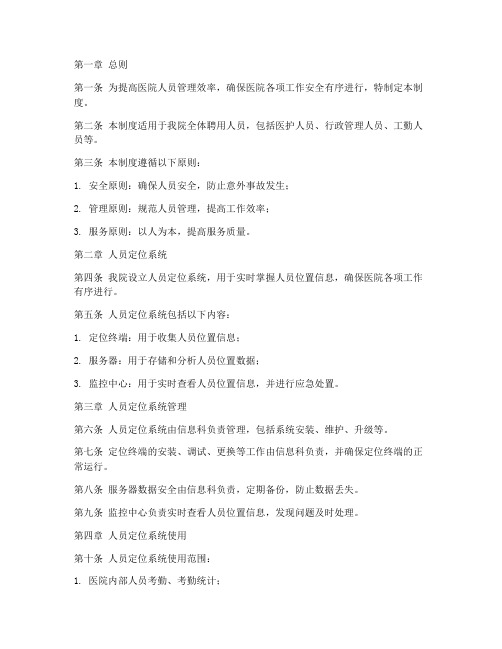 第一章 总则

第一条 为提高医院人员管理效率，确保医院各项工作安全有序进行，特制定本制度。

第二条 本制度适用于我院全体聘用人员，包括医护人员、行政管理人员、工勤人员等。

第三条 本制度遵循以下原则：

1. 安全原则：确保人员安全，防止意外事故发生；

2. 管理原则：规范人员管理，提高工作效率；

3. 服务原则：以人为本，提高服务质量。

第二章 人员定位系统

第四条 我院设立人员定位系统，用于实时掌握人员位置信息，确保医院各项工作有序进行。

第五条 人员定位系统包括以下内容：

1. 定位终端：用于收集人员位置信息；

2. 服务器：用于存储和分析人员位置数据；

3. 监控中心：用于实时查看人员位置信息，并进行应急处置。

第三章 人员定位系统管理

第六条 人员定位系统由信息科负责管理，包括系统安装、维护、升级等。

第七条 定位终端的安装、调试、更换等工作由信息科负责，并确保定位终端的正常运行。

第八条 服务器数据安全由信息科负责，定期备份，防止数据丢失。

第九条 监控中心负责实时查看人员位置信息，发现问题及时处理。

第四章 人员定位系统使用

第十条 人员定位系统使用范围：

1. 医院内部人员考勤、考勤统计；